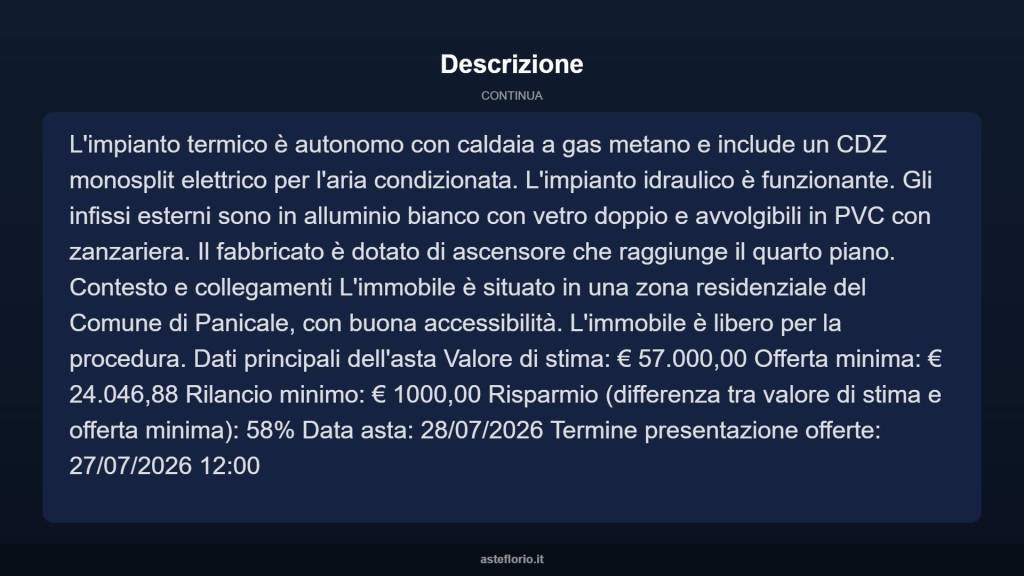 Descrizione

CONTINUA

L'impianto termico è autonomo con caldaia a gas metano e include un CDZ monosplit elettrico per l'aria condizionata. L'impianto idraulico è funzionante. Gli infissi esterni sono in alluminio bianco con vetro doppio e avvolgibili in PVC con zanzariera. Il fabbricato è dotato di ascensore che raggiunge il quarto piano. Contesto e collegamenti L'immobile è situato in una zona residenziale del Comune di Panicale, con buona accessibilità. L'immobile è libero per la procedura. Dati principali dell'asta Valore di stima: € 57.000,00 Offerta minima: € 24.046,88 Rilancio minimo: € 1000,00 Risparmio (differenza tra valore di stima e offerta minima): 58% Data asta: 28/07/2026 Termine presentazione offerte: 27/07/2026 12:00

asteflorio.it